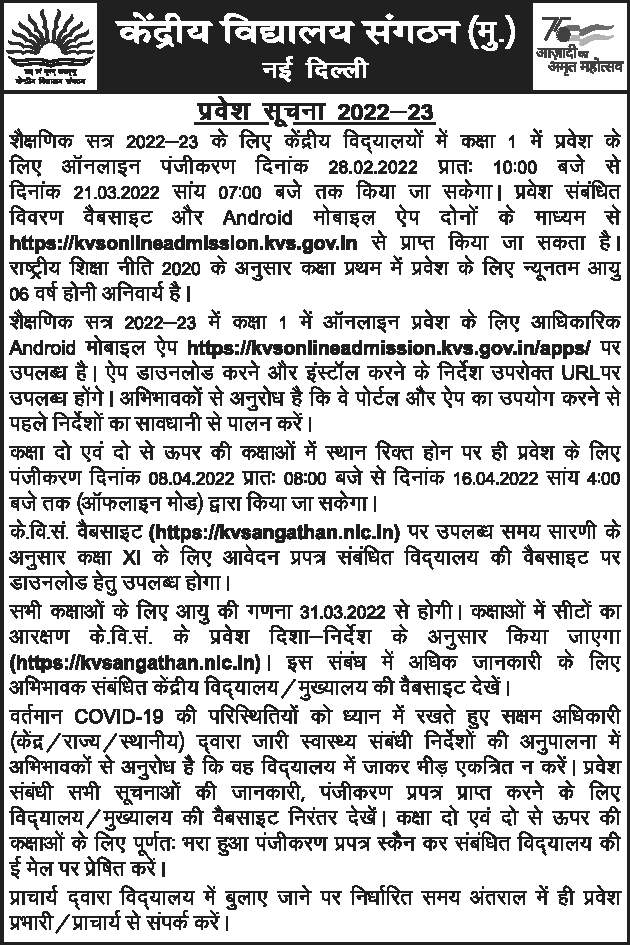 केंद्रीय विद्यालय संगठन (मु.)
नई दिल्ली

आज़ादी का अमृत महोत्सव

प्रवेश सूचना 2022–23

शैक्षणिक सत्र 2022–23 के लिए केंद्रीय विद्यालयों में कक्षा 1 में प्रवेश के लिए ऑनलाइन पंजीकरण दिनांक 28.02.2022 प्रातः 10:00 बजे से दिनांक 21.03.2022 सांय 07:00 बजे तक किया जा सकेगा। प्रवेश संबंधित विवरण वैबसाइट और Android मोबाइल ऐप दोनों के माध्यम से https://kvsonlineadmission.kvs.gov.in से प्राप्त किया जा सकता है। राष्ट्रीय शिक्षा नीति 2020 के अनुसार कक्षा प्रथम में प्रवेश के लिए न्यूनतम आयु 06 वर्ष होनी अनिवार्य है।

शैक्षणिक सत्र 2022–23 में कक्षा 1 में ऑनलाइन प्रवेश के लिए आधिकारिक Android मोबाइल ऐप https://kvsonlineadmission.kvs.gov.in/apps/ पर उपलब्ध है। ऐप डाउनलोड करने और इंस्टॉल करने के निर्देश उपरोक्त URLपर उपलब्ध होंगे। अभिभावकों से अनुरोध है कि वे पोर्टल और ऐप का उपयोग करने से पहले निर्देशों का सावधानी से पालन करें।

कक्षा दो एवं दो से ऊपर की कक्षाओं में स्थान रिक्त होन पर ही प्रवेश के लिए पंजीकरण दिनांक 08.04.2022 प्रातः 08:00 बजे से दिनांक 16.04.2022 सांय 4:00 बजे तक (ऑफलाइन मोड) द्वारा किया जा सकेगा।

के.वि.सं. वैबसाइट (https://kvsangathan.nic.in) पर उपलब्ध समय सारणी के अनुसार कक्षा XI के लिए आवेदन प्रपत्र संबंधित विद्यालय की वैबसाइट पर डाउनलोड हेतु उपलब्ध होगा।

सभी कक्षाओं के लिए आयु की गणना 31.03.2022 से होगी। कक्षाओं में सीटों का आरक्षण के.वि.सं. के प्रवेश दिशा–निर्देश के अनुसार किया जाएगा (https://kvsangathan.nic.in)। इस संबंध में अधिक जानकारी के लिए अभिभावक संबंधित केंद्रीय विद्यालय/मुख्यालय की वैबसाइट देखें।

वर्तमान COVID-19 की परिस्थितियों को ध्यान में रखते हुए सक्षम अधिकारी (केंद्र/राज्य/स्थानीय) द्वारा जारी स्वास्थ्य संबंधी निर्देशों की अनुपालना में अभिभावकों से अनुरोध है कि वह विद्यालय में जाकर भीड़ एकत्रित न करें। प्रवेश संबंधी सभी सूचनाओं की जानकारी, पंजीकरण प्रपत्र प्राप्त करने के लिए विद्यालय/मुख्यालय की वैबसाइट निरंतर देखें। कक्षा दो एवं दो से ऊपर की कक्षाओं के लिए पूर्णतः भरा हुआ पंजीकरण प्रपत्र स्कैन कर संबंधित विद्यालय की ई मेल पर प्रेषित करें।

प्राचार्य द्वारा विद्यालय में बुलाए जाने पर निर्धारित समय अंतराल में ही प्रवेश प्रभारी/प्राचार्य से संपर्क करें।